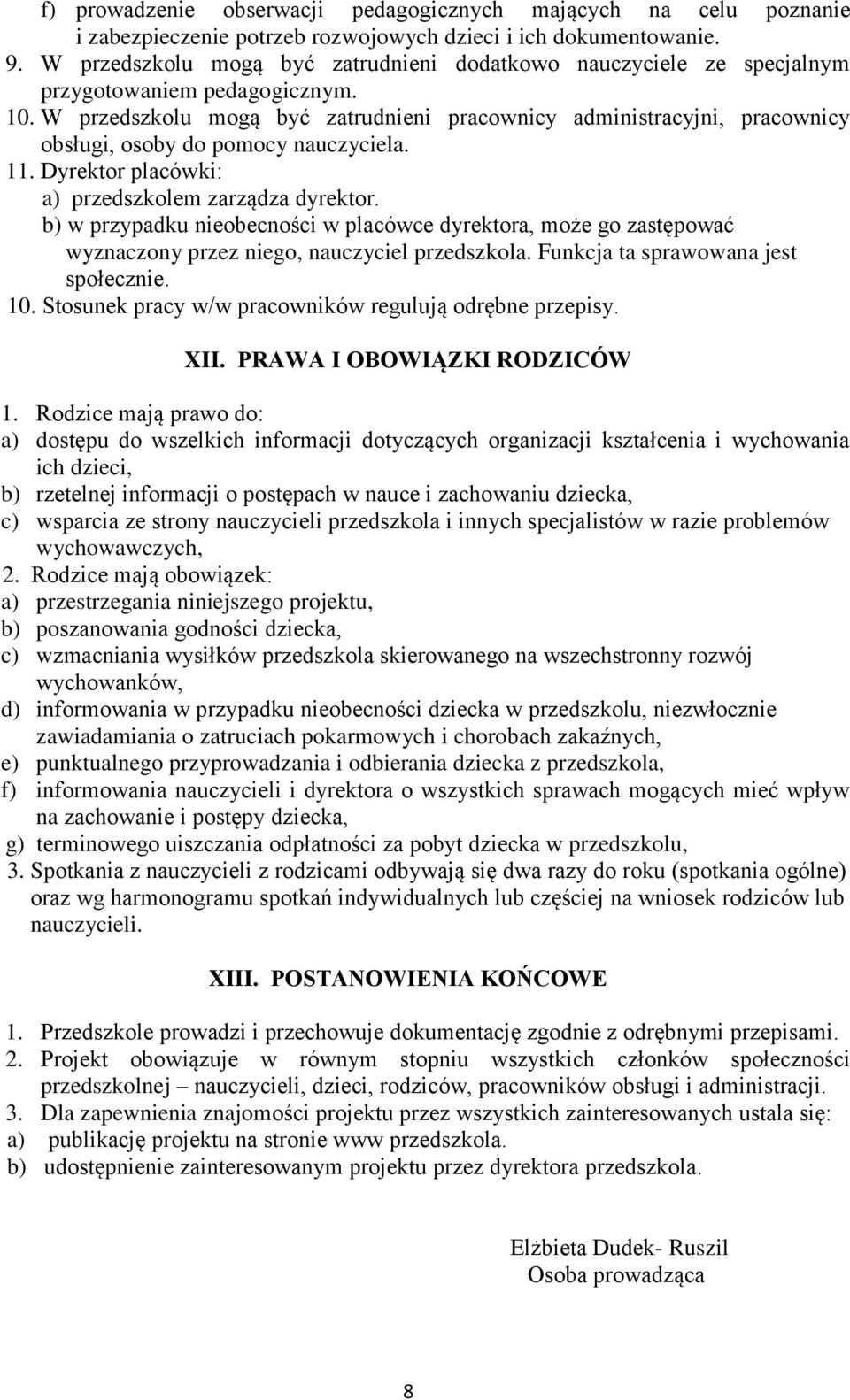 f) prowadzenie obserwacji pedagogicznych mających na celu poznanie i zabezpieczenie potrzeb rozwojowych dzieci i ich dokumentowanie.
9. W przedszkolu mogą być zatrudnieni dodatkowo nauczyciele ze specjalnym przygotowaniem pedagogicznym.
10. W przedszkolu mogą być zatrudnieni pracownicy administracyjni, pracownicy obsługi, osoby do pomocy nauczyciela.
11. Dyrektor placówki:
a) przedszkolem zarządza dyrektor.
b) w przypadku nieobecności w placówce dyrektora, może go zastępować wyznaczony przez niego, nauczyciel przedszkola. Funkcja ta sprawowana jest społecznie.
10. Stosunek pracy w/w pracowników regulują odrębne przepisy.

XII. PRAWA I OBOWIĄZKI RODZICÓW

1. Rodzice mają prawo do:
a) dostępu do wszelkich informacji dotyczących organizacji kształcenia i wychowania ich dzieci,
b) rzetelnej informacji o postępach w nauce i zachowaniu dziecka,
c) wsparcia ze strony nauczycieli przedszkola i innych specjalistów w razie problemów wychowawczych,
2. Rodzice mają obowiązek:
a) przestrzegania niniejszego projektu,
b) poszanowania godności dziecka,
c) wzmacniania wysiłków przedszkola skierowanego na wszechstronny rozwój wychowanków,
d) informowania w przypadku nieobecności dziecka w przedszkolu, niezwłocznie zawiadamiania o zatruciach pokarmowych i chorobach zakaźnych,
e) punktualnego przyprowadzania i odbierania dziecka z przedszkola,
f) informowania nauczycieli i dyrektora o wszystkich sprawach mogących mieć wpływ na zachowanie i postępy dziecka,
g) terminowego uiszczania odpłatności za pobyt dziecka w przedszkolu,
3. Spotkania z nauczycieli z rodzicami odbywają się dwa razy do roku (spotkania ogólne) oraz wg harmonogramu spotkań indywidualnych lub częściej na wniosek rodziców lub nauczycieli.

XIII. POSTANOWIENIA KOŃCOWE

1. Przedszkole prowadzi i przechowuje dokumentację zgodnie z odrębnymi przepisami.
2. Projekt obowiązuje w równym stopniu wszystkich członków społeczności przedszkolnej – nauczycieli, dzieci, rodziców, pracowników obsługi i administracji.
3. Dla zapewnienia znajomości projektu przez wszystkich zainteresowanych ustala się:
a) publikację projektu na stronie www przedszkola.
b) udostępnienie zainteresowanym projektu przez dyrektora przedszkola.

Elżbieta Dudek- Ruszil
Osoba prowadząca

8